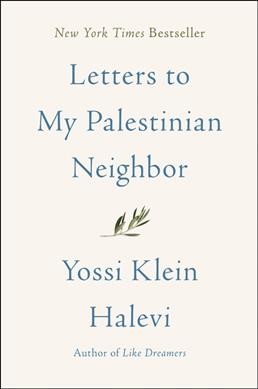 New York Times Bestseller

Letters to My Palestinian Neighbor

Yossi Klein Halevi

Author of Like Dreamers